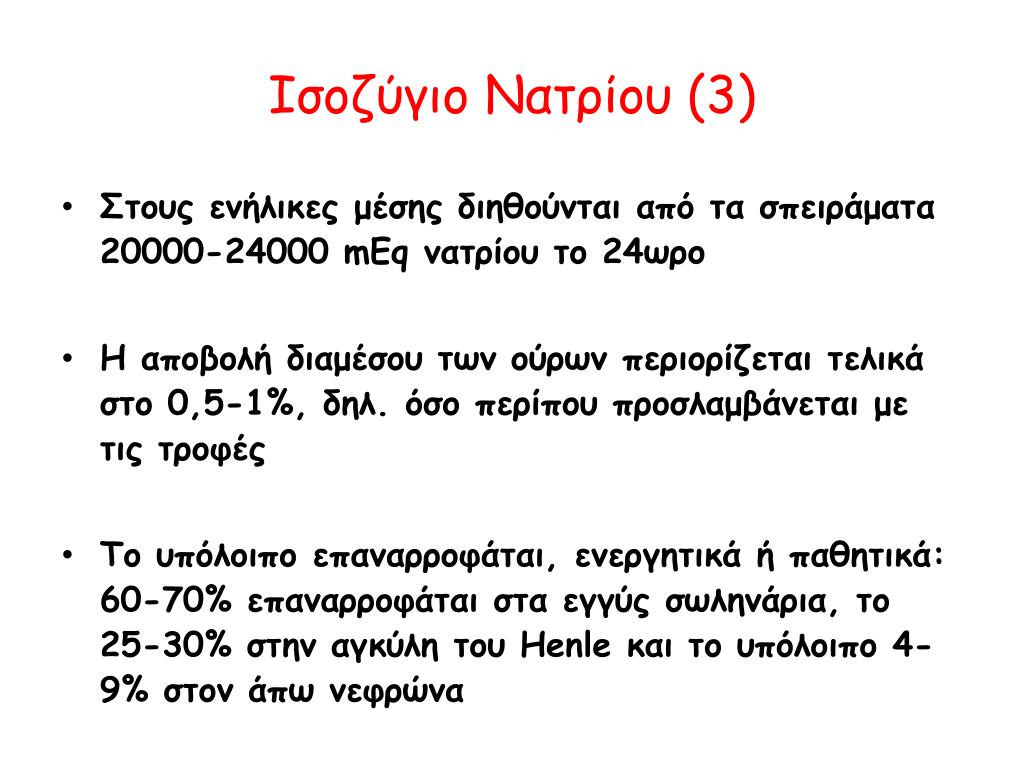 Ισοζύγιο Νατρίου (3)

• Στους ενήλικες μέσης διηθούνται από τα σπειράματα 20000-24000 mEq νατρίου το 24ωρο

• Η αποβολή διαμέσου των ούρων περιορίζεται τελικά στο 0,5-1%, δηλ. όσο περίπου προσλαμβάνεται με τις τροφές

• Το υπόλοιπο επαναρροφάται, ενεργητικά ή παθητικά: 60-70% επαναρροφάται στα εγγύς σωληνάρια, το 25-30% στην αγκύλη του Henle και το υπόλοιπο 4-9% στον άπω νεφρώνα